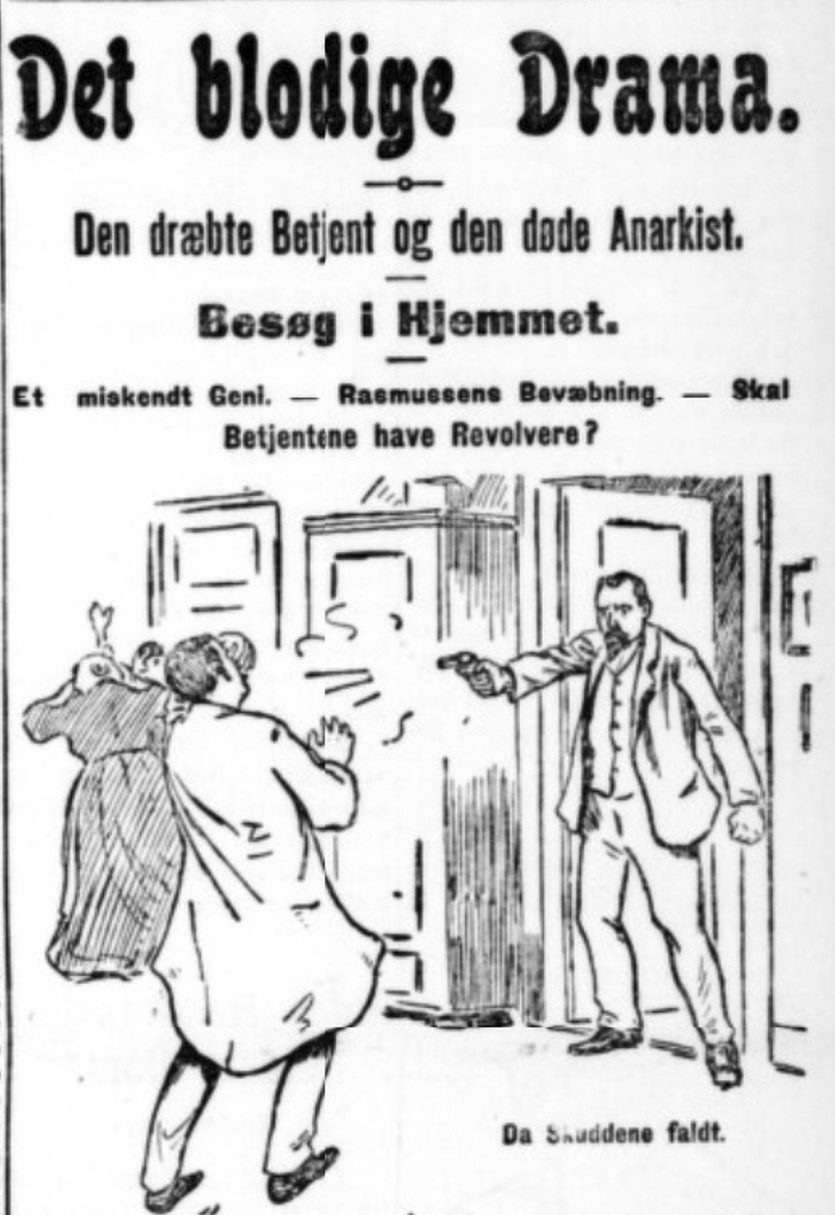 Det blodige Drama.

Den dræbte Betjent og den døde Anarkist.

Besøg i Hjemmet.

Et miskendt Geni. — Rasmussens Bevæbning. — Skal Betjentene have Revolvere?

Da Skuddene faldt.